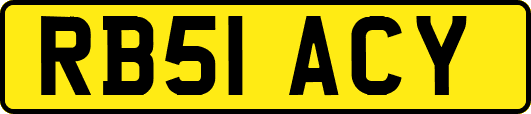 RB51 ACY